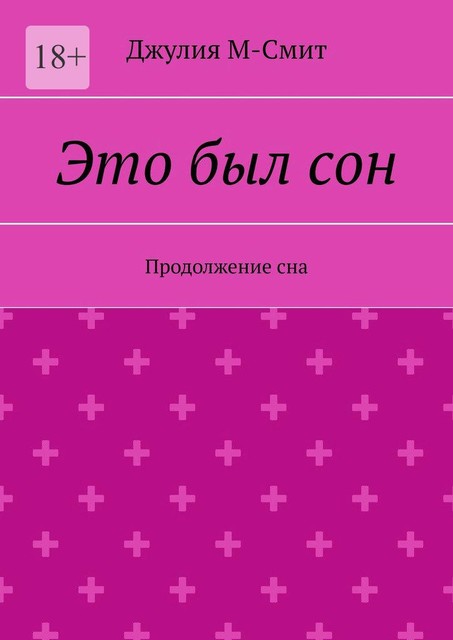 18+

Джулия М-Смит

Это был сон

Продолжение сна